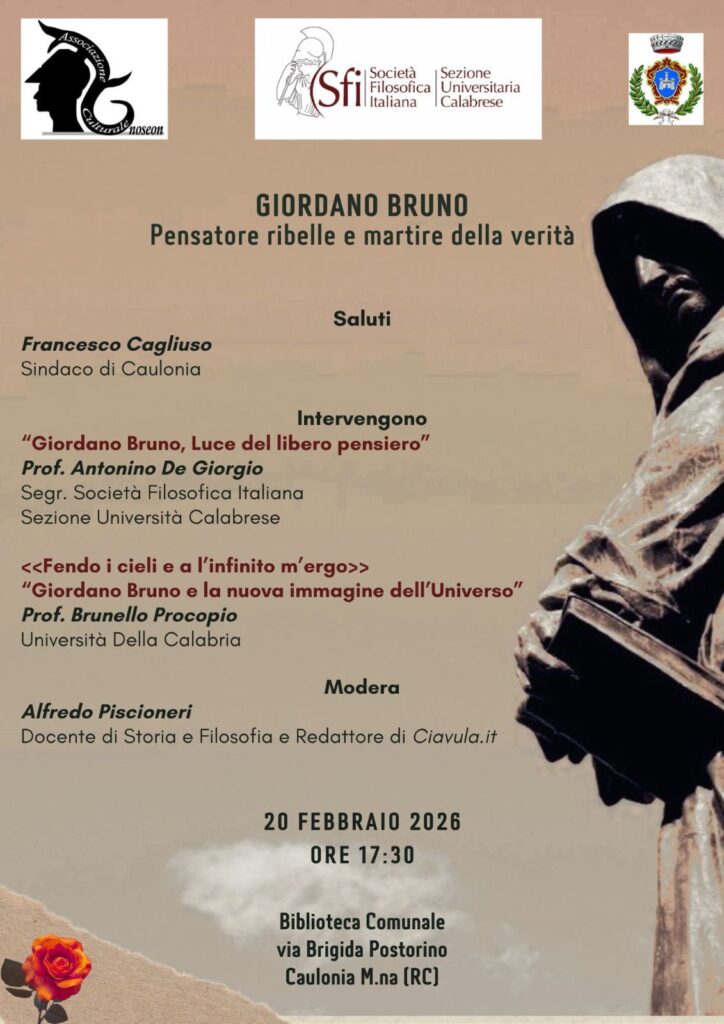 Associazione Culturale Gnoseon

Sfi Società Filosofica Italiana | Sezione Universitaria Calabrese

GIORDANO BRUNO
Pensatore ribelle e martire della verità

Saluti
Francesco Cagliuso
Sindaco di Caulonia

Intervengono
“Giordano Bruno, Luce del libero pensiero”
Prof. Antonino De Giorgio
Segr. Società Filosofica Italiana
Sezione Università Calabrese

<<Fendo i cieli e a l’infinito m’ergo>>
“Giordano Bruno e la nuova immagine dell’Universo”
Prof. Brunello Procopio
Università Della Calabria

Modera
Alfredo Piscioneri
Docente di Storia e Filosofia e Redattore di Ciavula.it

20 FEBBRAIO 2026
ORE 17:30

Biblioteca Comunale
via Brigida Postorino
Caulonia M.na (RC)